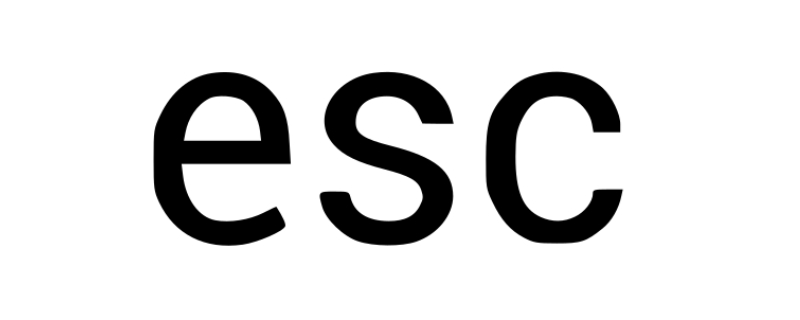 esc